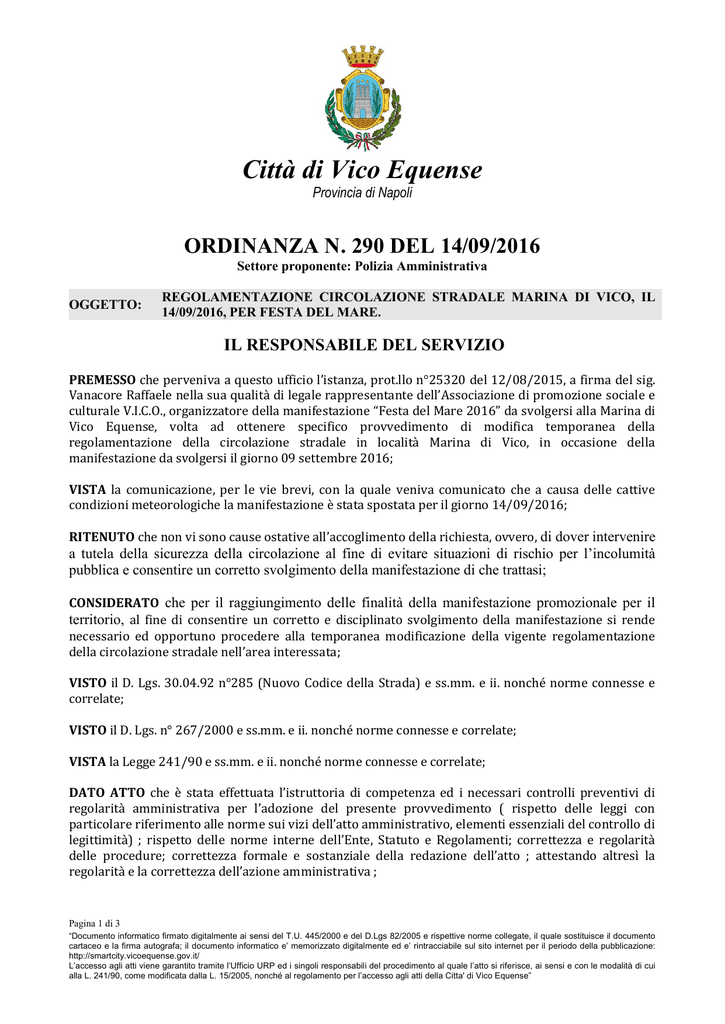 Città di Vico Equense
Provincia di Napoli

ORDINANZA N. 290 DEL 14/09/2016
Settore proponente: Polizia Amministrativa

OGGETTO: REGOLAMENTAZIONE CIRCOLAZIONE STRADALE MARINA DI VICO, IL 14/09/2016, PER FESTA DEL MARE.

IL RESPONSABILE DEL SERVIZIO

PREMESSO che perveniva a questo ufficio l'istanza, prot.llo n°25320 del 12/08/2015, a firma del sig. Vanacore Raffaele nella sua qualità di legale rappresentante dell'Associazione di promozione sociale e culturale V.I.C.O., organizzatore della manifestazione "Festa del Mare 2016" da svolgersi alla Marina di Vico Equense, volta ad ottenere specifico provvedimento di modifica temporanea della regolamentazione della circolazione stradale in località Marina di Vico, in occasione della manifestazione da svolgersi il giorno 09 settembre 2016;

VISTA la comunicazione, per le vie brevi, con la quale veniva comunicato che a causa delle cattive condizioni meteorologiche la manifestazione è stata spostata per il giorno 14/09/2016;

RITENUTO che non vi sono cause ostative all'accoglimento della richiesta, ovvero, di dover intervenire a tutela della sicurezza della circolazione al fine di evitare situazioni di rischio per l'incolumità pubblica e consentire un corretto svolgimento della manifestazione di che trattasi;

CONSIDERATO che per il raggiungimento delle finalità della manifestazione promozionale per il territorio, al fine di consentire un corretto e disciplinato svolgimento della manifestazione si rende necessario ed opportuno procedere alla temporanea modificazione della vigente regolamentazione della circolazione stradale nell'area interessata;

VISTO il D. Lgs. 30.04.92 n°285 (Nuovo Codice della Strada) e ss.mm. e ii. nonché norme connesse e correlate;

VISTO il D. Lgs. n° 267/2000 e ss.mm. e ii. nonché norme connesse e correlate;

VISTA la Legge 241/90 e ss.mm. e ii. nonché norme connesse e correlate;

DATO ATTO che è stata effettuata l'istruttoria di competenza ed i necessari controlli preventivi di regolarità amministrativa per l'adozione del presente provvedimento ( rispetto delle leggi con particolare riferimento alle norme sui vizi dell'atto amministrativo, elementi essenziali del controllo di legittimità) ; rispetto delle norme interne dell'Ente, Statuto e Regolamenti; correttezza e regolarità delle procedure; correttezza formale e sostanziale della redazione dell'atto ; attestando altresì la regolarità e la correttezza dell'azione amministrativa ;

Pagina 1 di 3
"Documento informatico firmato digitalmente ai sensi del T.U. 445/2000 e del D.Lgs 82/2005 e rispettive norme collegate, il quale sostituisce il documento cartaceo e la firma autografa; il documento informatico e' memorizzato digitalmente ed e' rintracciabile sul sito internet per il periodo della pubblicazione: http://smartcity.vicoequense.gov.it/
L'accesso agli atti viene garantito tramite l'Ufficio URP ed i singoli responsabili del procedimento al quale l'atto si riferisce, ai sensi e con le modalità di cui alla L. 241/90, come modificata dalla L. 15/2005, nonché al regolamento per l'accesso agli atti della Citta' di Vico Equense"